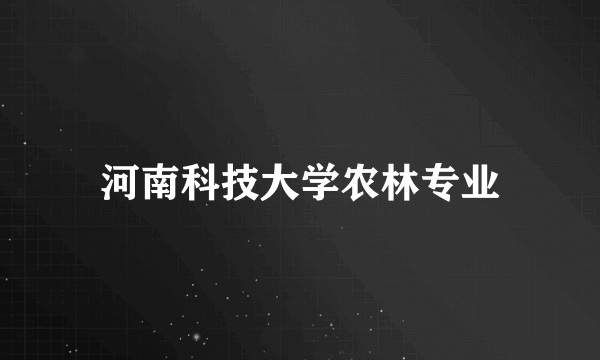 河南科技大学农林专业